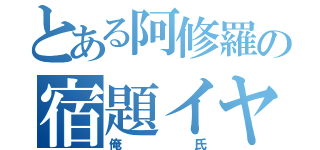 とある阿修羅の
宿題イヤ
俺氏